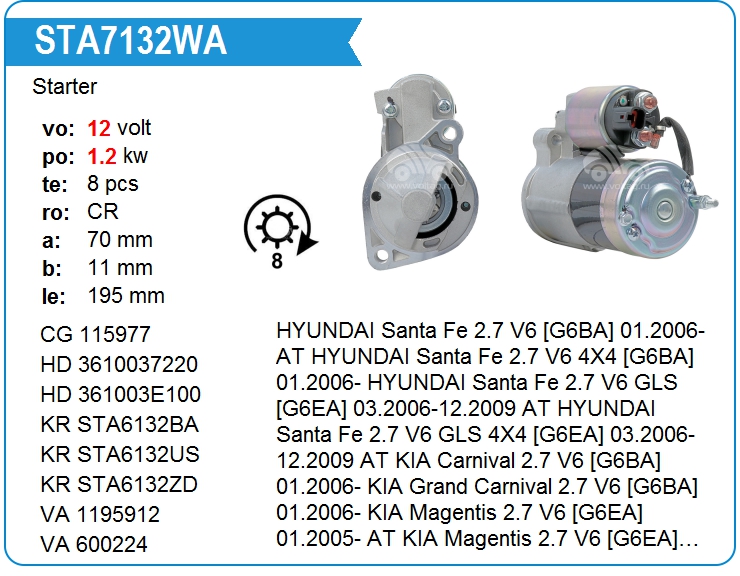 STA7132WA

Starter

vo: 12 volt
po: 1.2 kw
te: 8 pcs
ro: CR
a: 70 mm
b: 11 mm
le: 195 mm

8

CG 115977
HD 3610037220
HD 361003E100
KR STA6132BA
KR STA6132US
KR STA6132ZD
VA 1195912
VA 600224

HYUNDAI Santa Fe 2.7 V6 [G6BA] 01.2006- AT HYUNDAI Santa Fe 2.7 V6 4X4 [G6BA] 01.2006- HYUNDAI Santa Fe 2.7 V6 GLS [G6EA] 03.2006-12.2009 AT HYUNDAI Santa Fe 2.7 V6 GLS 4X4 [G6EA] 03.2006-12.2009 AT KIA Carnival 2.7 V6 [G6BA] 01.2006- KIA Grand Carnival 2.7 V6 [G6BA] 01.2006- KIA Magentis 2.7 V6 [G6EA] 01.2005- AT KIA Magentis 2.7 V6 [G6EA]...